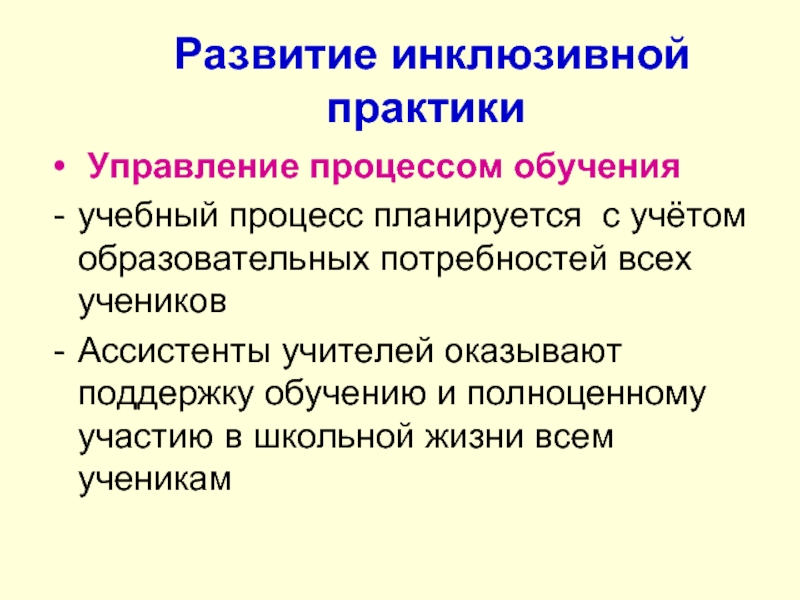 Развитие инклюзивной практики

• Управление процессом обучения

- учебный процесс планируется с учётом образовательных потребностей всех учеников

- Ассистенты учителей оказывают поддержку обучению и полноценному участию в школьной жизни всем ученикам